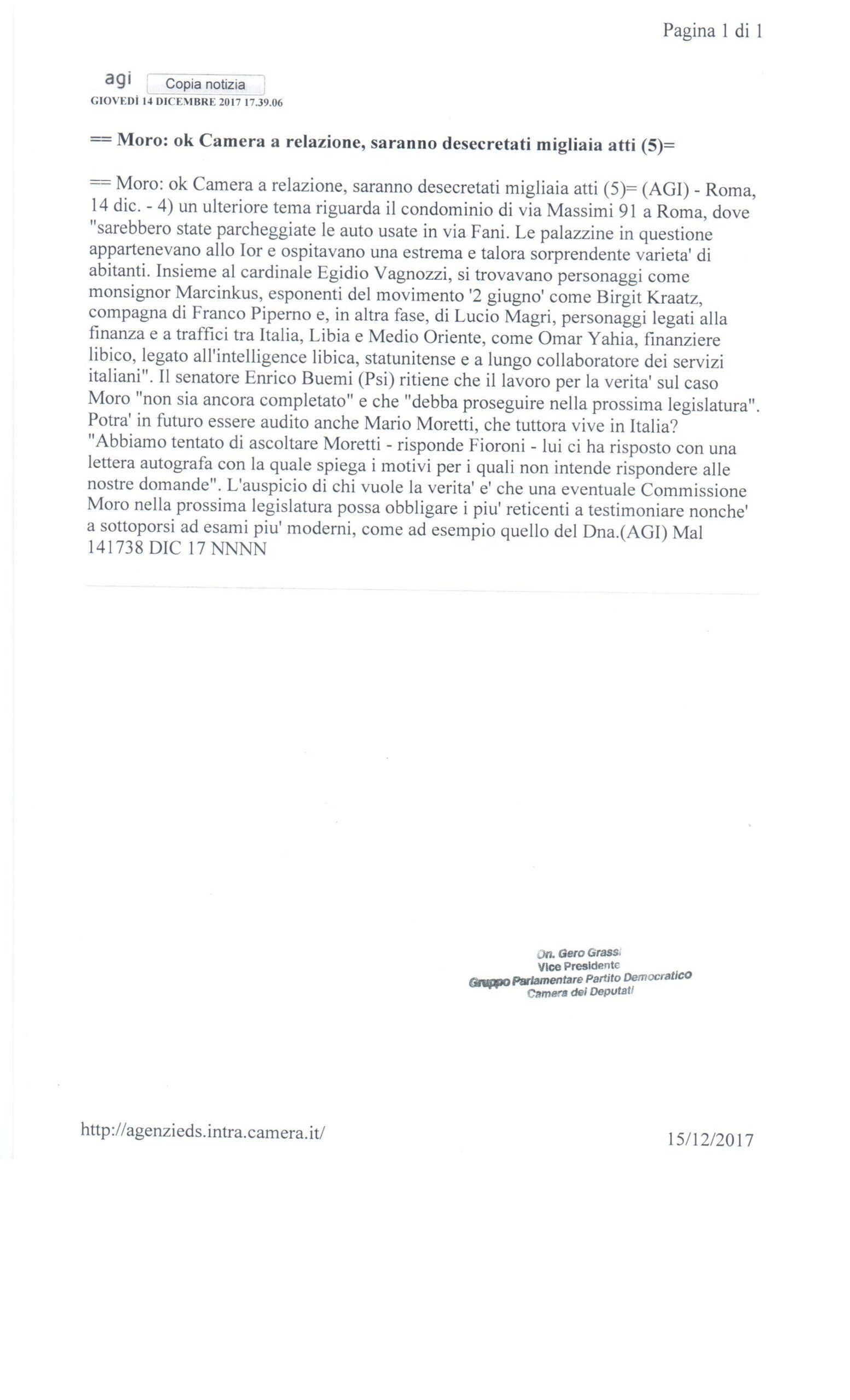 Pagina 1 di 1

agi Copia notizia
GIOVEDÌ 14 DICEMBRE 2017 17.39.06

== Moro: ok Camera a relazione, saranno desecretati migliaia atti (5)=

== Moro: ok Camera a relazione, saranno desecretati migliaia atti (5)= (AGI) - Roma, 14 dic. - 4) un ulteriore tema riguarda il condominio di via Massimi 91 a Roma, dove "sarebbero state parcheggiate le auto usate in via Fani. Le palazzine in questione appartenevano allo Ior e ospitavano una estrema e talora sorprendente varieta' di abitanti. Insieme al cardinale Egidio Vagnozzi, si trovavano personaggi come monsignor Marcinkus, esponenti del movimento '2 giugno' come Birgit Kraatz, compagna di Franco Piperno e, in altra fase, di Lucio Magri, personaggi legati alla finanza e a traffici tra Italia, Libia e Medio Oriente, come Omar Yahia, finanziere libico, legato all'intelligence libica, statunitense e a lungo collaboratore dei servizi italiani". Il senatore Enrico Buemi (Psi) ritiene che il lavoro per la verita' sul caso Moro "non sia ancora completato" e che "debba proseguire nella prossima legislatura". Potra' in futuro essere audito anche Mario Moretti, che tuttora vive in Italia? "Abbiamo tentato di ascoltare Moretti - risponde Fioroni - lui ci ha risposto con una lettera autografa con la quale spiega i motivi per i quali non intende rispondere alle nostre domande". L'auspicio di chi vuole la verita' e' che una eventuale Commissione Moro nella prossima legislatura possa obbligare i piu' reticenti a testimoniare nonche' a sottoporsi ad esami piu' moderni, come ad esempio quello del Dna.(AGI) Mal 141738 DIC 17 NNNN

On. Gero Grassi
Vice Presidente
Gruppo Parlamentare Partito Democratico
Camera dei Deputati

http://agenzieds.intra.camera.it/ 15/12/2017